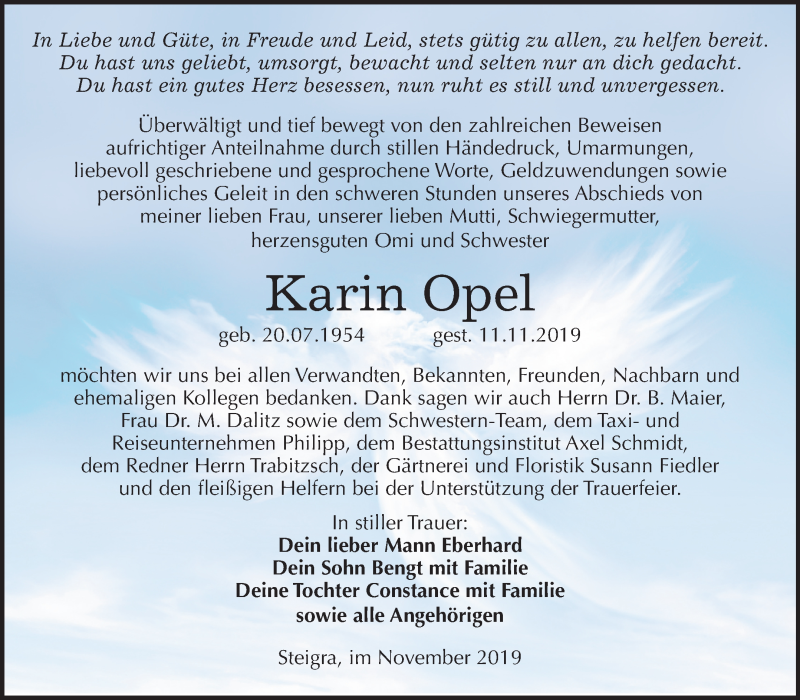 In Liebe und Güte, in Freude und Leid, stets gütig zu allen, zu helfen bereit.
Du hast uns geliebt, umsorgt, bewacht und selten nur an dich gedacht.
Du hast ein gutes Herz besessen, nun ruht es still und unvergessen.

Überwältigt und tief bewegt von den zahlreichen Beweisen aufrichtiger Anteilnahme durch stillen Händedruck, Umarmungen, liebevoll geschriebene und gesprochene Worte, Geldzuwendungen sowie persönliches Geleit in den schweren Stunden unseres Abschieds von meiner lieben Frau, unserer lieben Mutti, Schwiegermutter, herzensguten Omi und Schwester

Karin Opel

geb. 20.07.1954 gest. 11.11.2019

möchten wir uns bei allen Verwandten, Bekannten, Freunden, Nachbarn und ehemaligen Kollegen bedanken. Dank sagen wir auch Herrn Dr. B. Maier, Frau Dr. M. Dalitz sowie dem Schwestern-Team, dem Taxi- und Reiseunternehmen Philipp, dem Bestattungsinstitut Axel Schmidt, dem Redner Herrn Trabitzsch, der Gärtnerei und Floristik Susann Fiedler und den fleißigen Helfern bei der Unterstützung der Trauerfeier.

In stiller Trauer:
Dein lieber Mann Eberhard
Dein Sohn Bengt mit Familie
Deine Tochter Constance mit Familie
sowie alle Angehörigen

Steigra, im November 2019